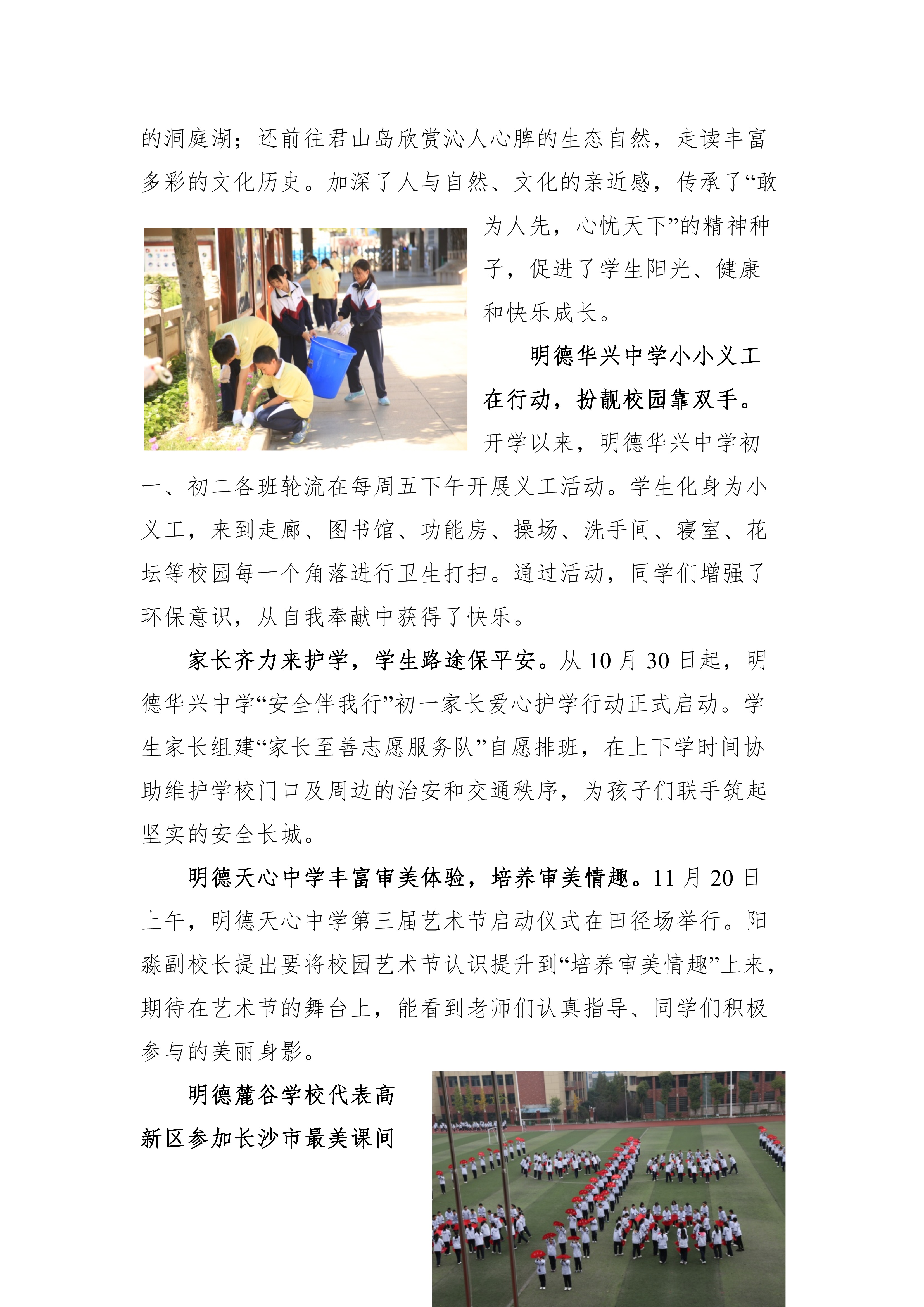 的洞庭湖；还前往君山岛欣赏沁人心脾的生态自然，走读丰富多彩的文化历史。加深了人与自然、文化的亲近感，传承了“敢为人先，心忧天下”的精神种子，促进了学生阳光、健康和快乐成长。

明德华兴中学小小义工在行动，扮靓校园靠双手。开学以来，明德华兴中学初一、初二各班轮流在每周五下午开展义工活动。学生化身为小义工，来到走廊、图书馆、功能房、操场、洗手间、寝室、花坛等校园每一个角落进行卫生打扫。通过活动，同学们增强了环保意识，从自我奉献中获得了快乐。

家长齐力来护学，学生路途保平安。从 10 月 30 日起，明德华兴中学“安全伴我行”初一家长爱心护学行动正式启动。学生家长组建“家长至善志愿服务队”自愿排班，在上下学时间协助维护学校门口及周边的治安和交通秩序，为孩子们联手筑起坚实的安全长城。

明德天心中学丰富审美体验，培养审美情趣。11 月 20 日上午，明德天心中学第三届艺术节启动仪式在田径场举行。阳淼副校长提出要将校园艺术节认识提升到“培养审美情趣”上来，期待在艺术节的舞台上，能看到老师们认真指导、同学们积极参与的美丽身影。

明德麓谷学校代表高新区参加长沙市最美课间